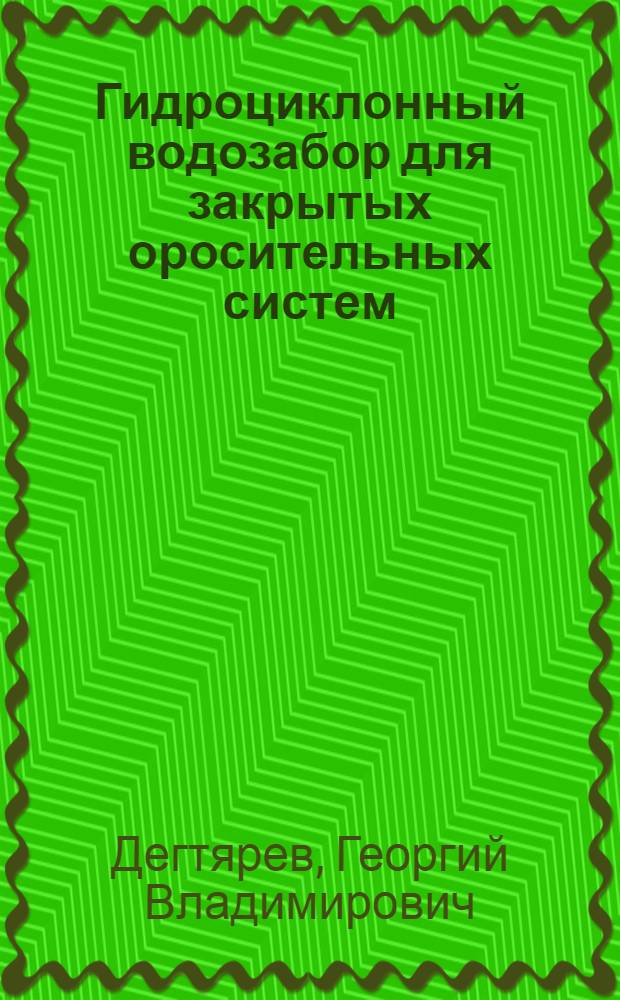 Гидроциклонный водозабор для закрытых оросительных систем

Дегтярев, Георгий Владимирович